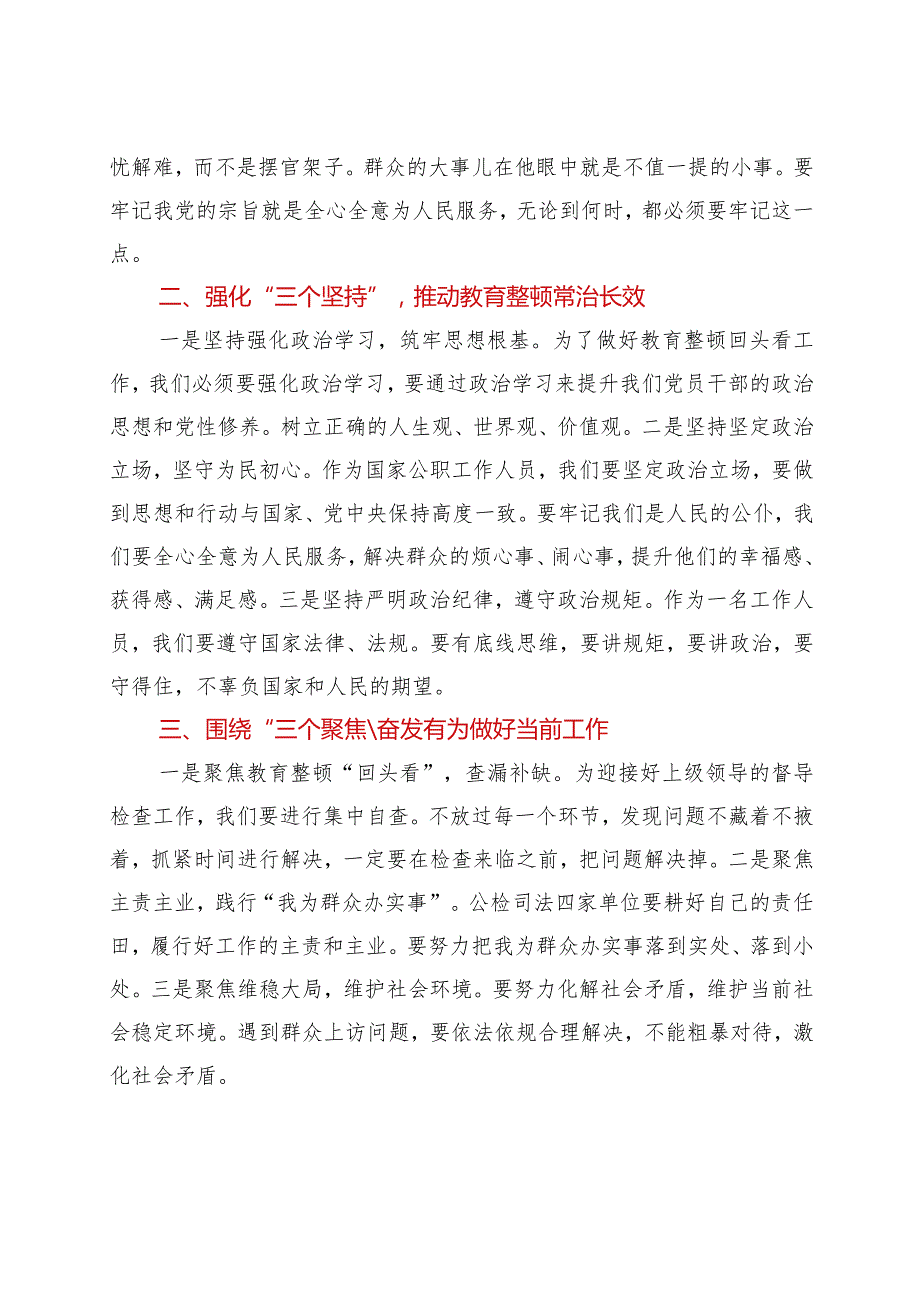 忧解难，而不是摆官架子。群众的大事儿在他眼中就是不值一提的小事。要牢记我党的宗旨就是全心全意为人民服务，无论到何时，都必须要牢记这一点。

二、强化“三个坚持”，推动教育整顿常治长效

一是坚持强化政治学习，筑牢思想根基。为了做好教育整顿回头看工作，我们必须要强化政治学习，要通过政治学习来提升我们党员干部的政治思想和党性修养。树立正确的人生观、世界观、价值观。二是坚持坚定政治立场，坚守为民初心。作为国家公职工作人员，我们要坚定政治立场，要做到思想和行动与国家、党中央保持高度一致。要牢记我们是人民的公仆，我们要全心全意为人民服务，解决群众的烦心事、闹心事，提升他们的幸福感、获得感、满足感。三是坚持严明政治纪律，遵守政治规矩。作为一名工作人员，我们要遵守国家法律、法规。要有底线思维，要讲规矩，要讲政治，要守得住，不辜负国家和人民的期望。

三、围绕“三个聚焦\奋发有为做好当前工作

一是聚焦教育整顿“回头看”，查漏补缺。为迎接好上级领导的督导检查工作，我们要进行集中自查。不放过每一个环节，发现问题不藏着不掖着，抓紧时间进行解决，一定要在检查来临之前，把问题解决掉。二是聚焦主责主业，践行“我为群众办实事”。公检司法四家单位要耕好自己的责任田，履行好工作的主责和主业。要努力把我为群众办实事落到实处、落到小处。三是聚焦维稳大局，维护社会环境。要努力化解社会矛盾，维护当前社会稳定环境。遇到群众上访问题，要依法依规合理解决，不能粗暴对待，激化社会矛盾。